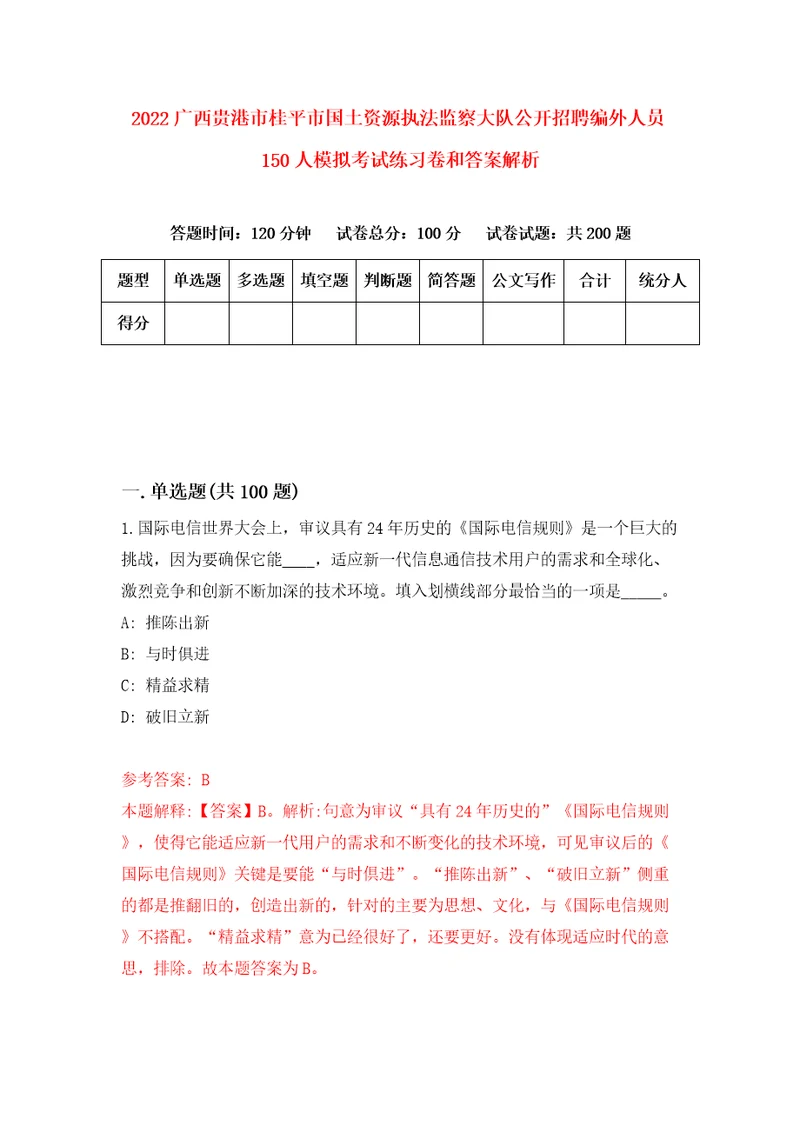 2022广西贵港市桂平市国土资源执法监察大队公开招聘编外人员150人模拟考试练习卷和答案解析

答题时间：120分钟　试卷总分：100分　试卷试题：共200题

| 题型 | 单选题 | 多选题 | 填空题 | 判断题 | 简答题 | 公文写作 | 合计 | 统分人 |
|---|---|---|---|---|---|---|---|---|
| 得分 | | | | | | | | |

一.单选题(共100题)

1.国际电信世界大会上，审议具有24年历史的《国际电信规则》是一个巨大的挑战，因为要确保它能____，适应新一代信息通信技术用户的需求和全球化、激烈竞争和创新不断加深的技术环境。填入划横线部分最恰当的一项是_____。

A: 推陈出新

B: 与时俱进

C: 精益求精

D: 破旧立新

参考答案: B

本题解释:【答案】B。解析:句意为审议“具有24年历史的”《国际电信规则》，使得它能适应新一代用户的需求和不断变化的技术环境，可见审议后的《国际电信规则》关键是要能“与时俱进”。“推陈出新”、“破旧立新”侧重的都是推翻旧的，创造出新的，针对的主要为思想、文化，与《国际电信规则》不搭配。“精益求精”意为已经很好了，还要更好。没有体现适应时代的意思，排除。故本题答案为B。